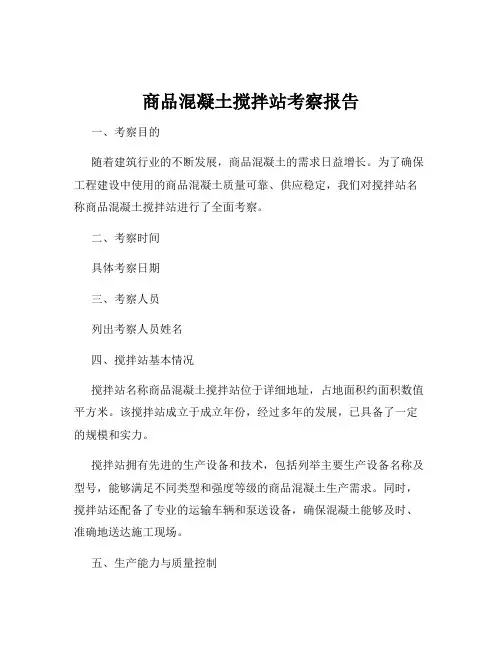 商品混凝土搅拌站考察报告

一、考察目的

随着建筑行业的不断发展，商品混凝土的需求日益增长。为了确保工程建设中使用的商品混凝土质量可靠、供应稳定，我们对搅拌站名称商品混凝土搅拌站进行了全面考察。

二、考察时间

具体考察日期

三、考察人员

列出考察人员姓名

四、搅拌站基本情况

搅拌站名称商品混凝土搅拌站位于详细地址，占地面积约面积数值平方米。该搅拌站成立于成立年份，经过多年的发展，已具备了一定的规模和实力。

搅拌站拥有先进的生产设备和技术，包括列举主要生产设备名称及型号，能够满足不同类型和强度等级的商品混凝土生产需求。同时，搅拌站还配备了专业的运输车辆和泵送设备，确保混凝土能够及时、准确地送达施工现场。

五、生产能力与质量控制